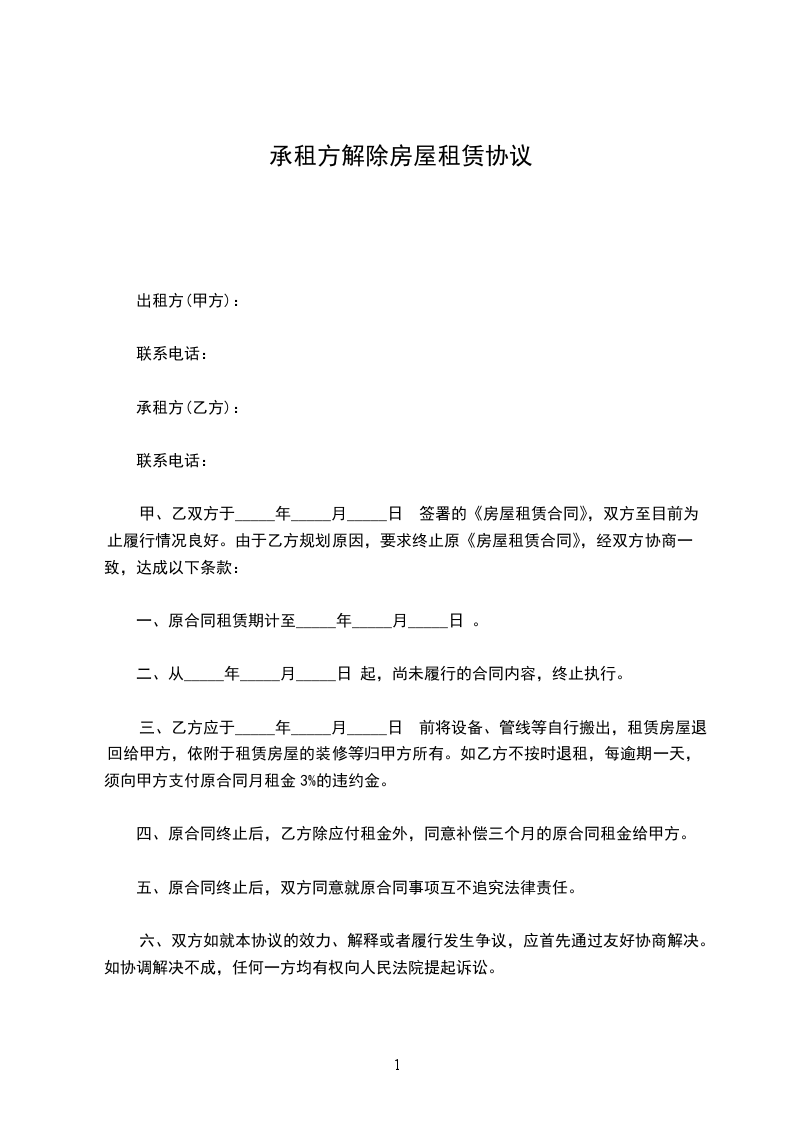 承租方解除房屋租赁协议

出租方(甲方)：

联系电话：

承租方(乙方)：

联系电话：

甲、乙双方于_____年_____月_____日 签署的《房屋租赁合同》，双方至目前为止履行情况良好。由于乙方规划原因，要求终止原《房屋租赁合同》，经双方协商一致，达成以下条款：

一、原合同租赁期计至_____年_____月_____日 。

二、从_____年_____月_____日 起，尚未履行的合同内容，终止执行。

三、乙方应于_____年_____月_____日 前将设备、管线等自行搬出，租赁房屋退回给甲方，依附于租赁房屋的装修等归甲方所有。如乙方不按时退租，每逾期一天，须向甲方支付原合同月租金 3%的违约金。

四、原合同终止后，乙方除应付租金外，同意补偿三个月的原合同租金给甲方。

五、原合同终止后，双方同意就原合同事项互不追究法律责任。

六、双方如就本协议的效力、解释或者履行发生争议，应首先通过友好协商解决。如协调解决不成，任何一方均有权向人民法院提起诉讼。

1